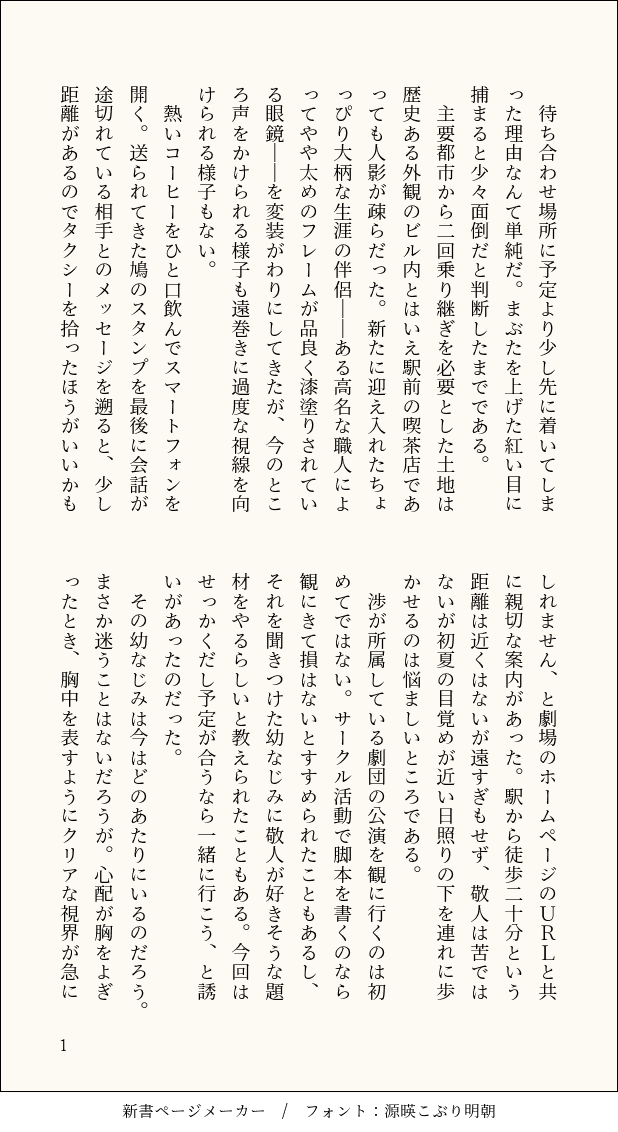 待ち合わせ場所に予定より少し先に着いてしまった理由なんて単純だ。まぶたを上げた紅い目に捕まると少々面倒だと判断したまでである。

主要都市から二回乗り継ぎを必要とした土地は歴史ある外観のビル内とはいえ駅前の喫茶店であっても人影が疎らだった。新たに迎え入れたちょっぴり大柄な生涯の伴侶——ある高名な職人によってやや太めのフレームが品良く漆塗りされている眼鏡——を変装がわりにしてきたが、今のところ声をかけられる様子も遠巻きに過度な視線を向けられる様子もない。

熱いコーヒーをひと口飲んでスマートフォンを開く。送られてきた鳩のスタンプを最後に会話が途切れている相手とのメッセージを遡ると、少し距離があるのでタクシーを拾ったほうがいいかもしれません、と劇場のホームページのURLと共に親切な案内があった。駅から徒歩二十分という距離は近くはないが遠すぎもせず、敬人は苦ではないが初夏の目覚めが近い日照りの下を連れに歩かせるのは悩ましいところである。

渉が所属している劇団の公演を観に行くのは初めてではない。サークル活動で脚本を書くのなら観にきて損はないとすすめられたこともあるし、それを聞きつけた幼なじみに敬人が好きそうな題材をやるらしいと教えられたこともある。今回はせっかくだし予定が合うなら一緒に行こう、と誘いがあったのだった。

その幼なじみは今はどのあたりにいるのだろう。まさか迷うことはないだろうが。心配が胸をよぎったとき、胸中を表すようにクリアな視界が急に

1

新書ページメーカー　/　フォント：源暎こぶり明朝